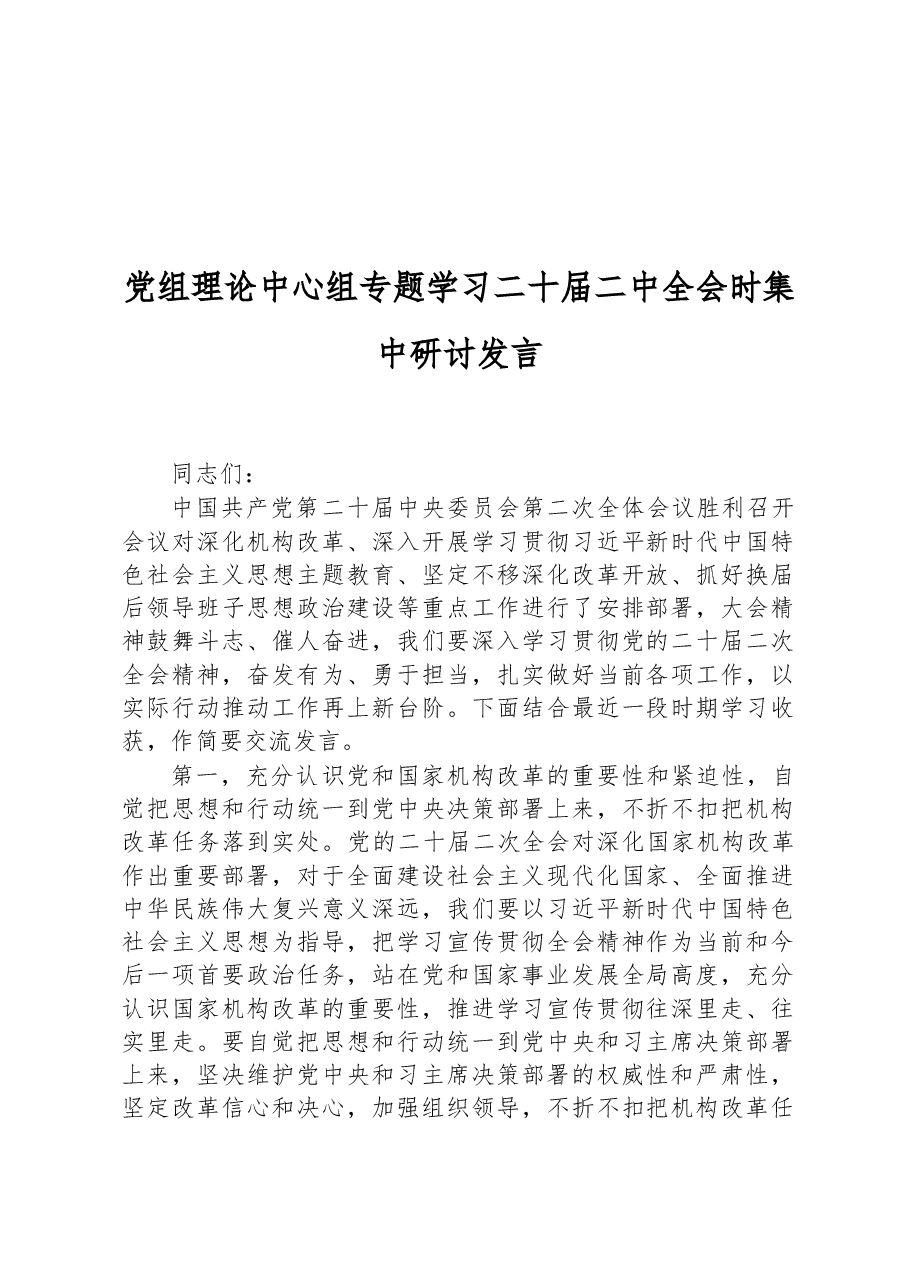 党组理论中心组专题学习二十届二中全会时集中研讨发言

同志们：

中国共产党第二十届中央委员会第二次全体会议胜利召开会议对深化机构改革、深入开展学习贯彻习近平新时代中国特色社会主义思想主题教育、坚定不移深化改革开放、抓好换届后领导班子思想政治建设等重点工作进行了安排部署，大会精神鼓舞斗志、催人奋进，我们要深入学习贯彻党的二十届二次全会精神，奋发有为、勇于担当，扎实做好当前各项工作，以实际行动推动工作再上新台阶。下面结合最近一段时期学习收获，作简要交流发言。

第一，充分认识党和国家机构改革的重要性和紧迫性，自觉把思想和行动统一到党中央决策部署上来，不折不扣把机构改革任务落到实处。党的二十届二次全会对深化国家机构改革作出重要部署，对于全面建设社会主义现代化国家、全面推进中华民族伟大复兴意义深远，我们要以习近平新时代中国特色社会主义思想为指导，把学习宣传贯彻全会精神作为当前和今后一项首要政治任务，站在党和国家事业发展全局高度，充分认识国家机构改革的重要性，推进学习宣传贯彻往深里走、往实里走。要自觉把思想和行动统一到党中央和习主席决策部署上来，坚决维护党中央和习主席决策部署的权威性和严肃性，坚定改革信心和决心，加强组织领导，不折不扣把机构改革任